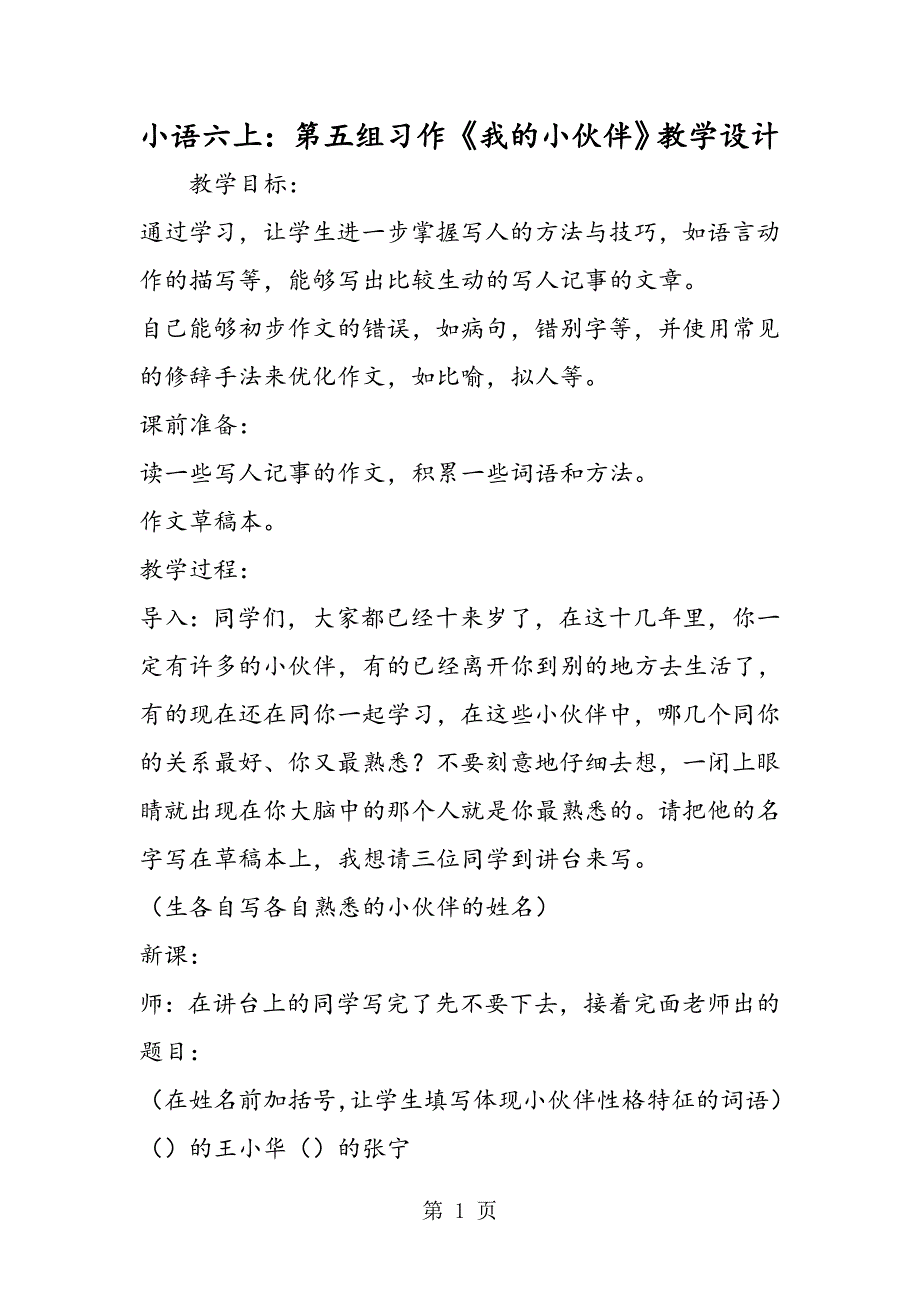 小语六上：第五组习作《我的小伙伴》教学设计

教学目标：

通过学习，让学生进一步掌握写人的方法与技巧，如语言动作的描写等，能够写出比较生动的写人记事的文章。

自己能够初步作文的错误，如病句，错别字等，并使用常见的修辞手法来优化作文，如比喻，拟人等。

课前准备：

读一些写人记事的作文，积累一些词语和方法。

作文草稿本。

教学过程：

导入：同学们，大家都已经十来岁了，在这十几年里，你一定有许多的小伙伴，有的已经离开你到别的地方去生活了，有的现在还在同你一起学习，在这些小伙伴中，哪几个同你的关系最好、你又最熟悉？不要刻意地仔细去想，一闭上眼睛就出现在你大脑中的那个人就是你最熟悉的。请把他的名字写在草稿本上，我想请三位同学到讲台来写。

（生各自写各自熟悉的小伙伴的姓名）

新课：

师：在讲台上的同学写完了先不要下去，接着完面老师出的题目：

（在姓名前加括号,让学生填写体现小伙伴性格特征的词语）

（）的王小华（）的张宁

第 1 页